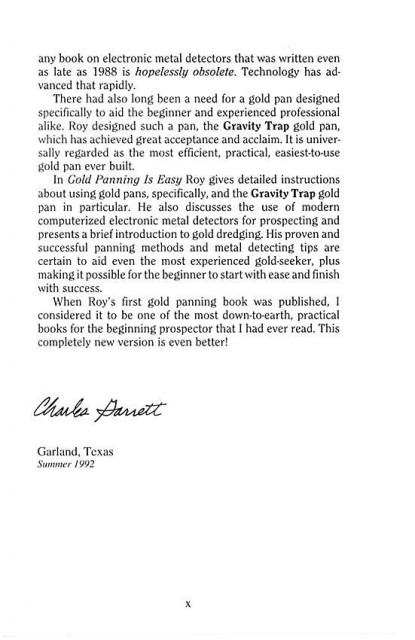 any book on electronic metal detectors that was written even as late as 1988 is hopelessly obsolete. Technology has advanced that rapidly.

There had also long been a need for a gold pan designed specifically to aid the beginner and experienced professional alike. Roy designed such a pan, the Gravity Trap gold pan, which has achieved great acceptance and acclaim. It is universally regarded as the most efficient, practical, easiest-to-use gold pan ever built.

In Gold Panning Is Easy Roy gives detailed instructions about using gold pans, specifically, and the Gravity Trap gold pan in particular. He also discusses the use of modern computerized electronic metal detectors for prospecting and presents a brief introduction to gold dredging. His proven and successful panning methods and metal detecting tips are certain to aid even the most experienced gold-seeker, plus making it possible for the beginner to start with ease and finish with success.

When Roy's first gold panning book was published, I considered it to be one of the most down-to-earth, practical books for the beginning prospector that I had ever read. This completely new version is even better!

Charles Garrett

Garland, Texas
Summer 1992

x